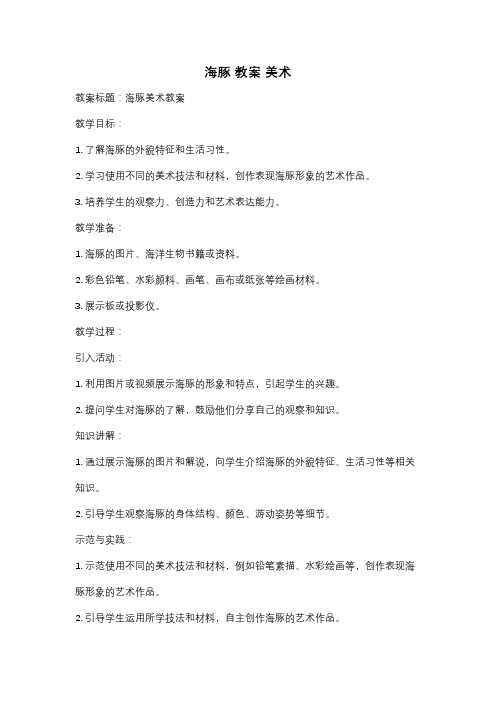 海豚 教案 美术

教案标题：海豚美术教案

教学目标：

1. 了解海豚的外貌特征和生活习性。

2. 学习使用不同的美术技法和材料，创作表现海豚形象的艺术作品。

3. 培养学生的观察力、创造力和艺术表达能力。

教学准备：

1. 海豚的图片、海洋生物书籍或资料。

2. 彩色铅笔、水彩颜料、画笔、画布或纸张等绘画材料。

3. 展示板或投影仪。

教学过程：

引入活动：

1. 利用图片或视频展示海豚的形象和特点，引起学生的兴趣。

2. 提问学生对海豚的了解，鼓励他们分享自己的观察和知识。

知识讲解：

1. 通过展示海豚的图片和解说，向学生介绍海豚的外貌特征、生活习性等相关知识。

2. 引导学生观察海豚的身体结构、颜色、游动姿势等细节。

示范与实践：

1. 示范使用不同的美术技法和材料，例如铅笔素描、水彩绘画等，创作表现海豚形象的艺术作品。

2. 引导学生运用所学技法和材料，自主创作海豚的艺术作品。